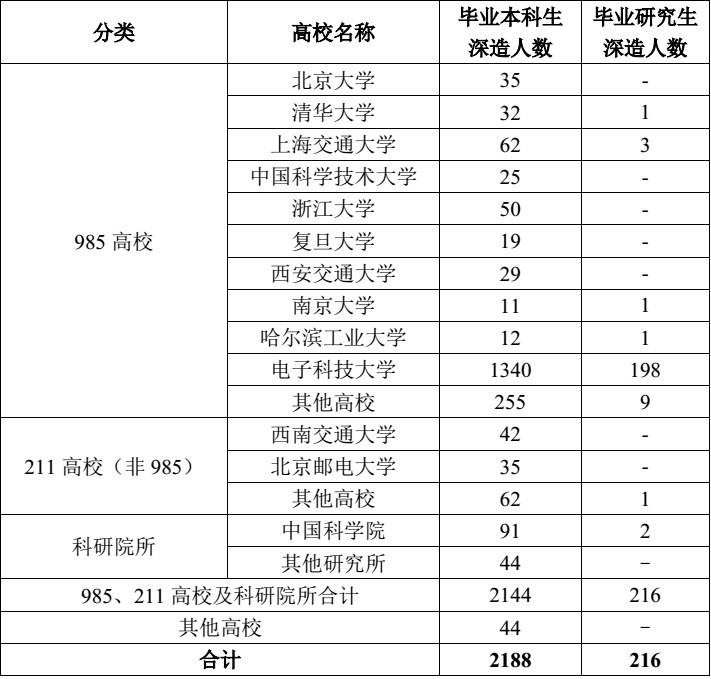 | 分类 | 高校名称 | 毕业本科生深造人数 | 毕业研究生深造人数 |
|---|---|---|---|
| 985 高校 | 北京大学 | 35 | - |
| | 清华大学 | 32 | 1 |
| | 上海交通大学 | 62 | 3 |
| | 中国科学技术大学 | 25 | - |
| | 浙江大学 | 50 | - |
| | 复旦大学 | 19 | - |
| | 西安交通大学 | 29 | - |
| | 南京大学 | 11 | 1 |
| | 哈尔滨工业大学 | 12 | 1 |
| | 电子科技大学 | 1340 | 198 |
| | 其他高校 | 255 | 9 |
| 211 高校（非 985） | 西南交通大学 | 42 | - |
| | 北京邮电大学 | 35 | - |
| | 其他高校 | 62 | 1 |
| 科研院所 | 中国科学院 | 91 | 2 |
| | 其他研究所 | 44 | – |
| 985、211 高校及科研院所合计 | | 2144 | 216 |
| 其他高校 | | 44 | – |
| **合计** | | **2188** | **216** |